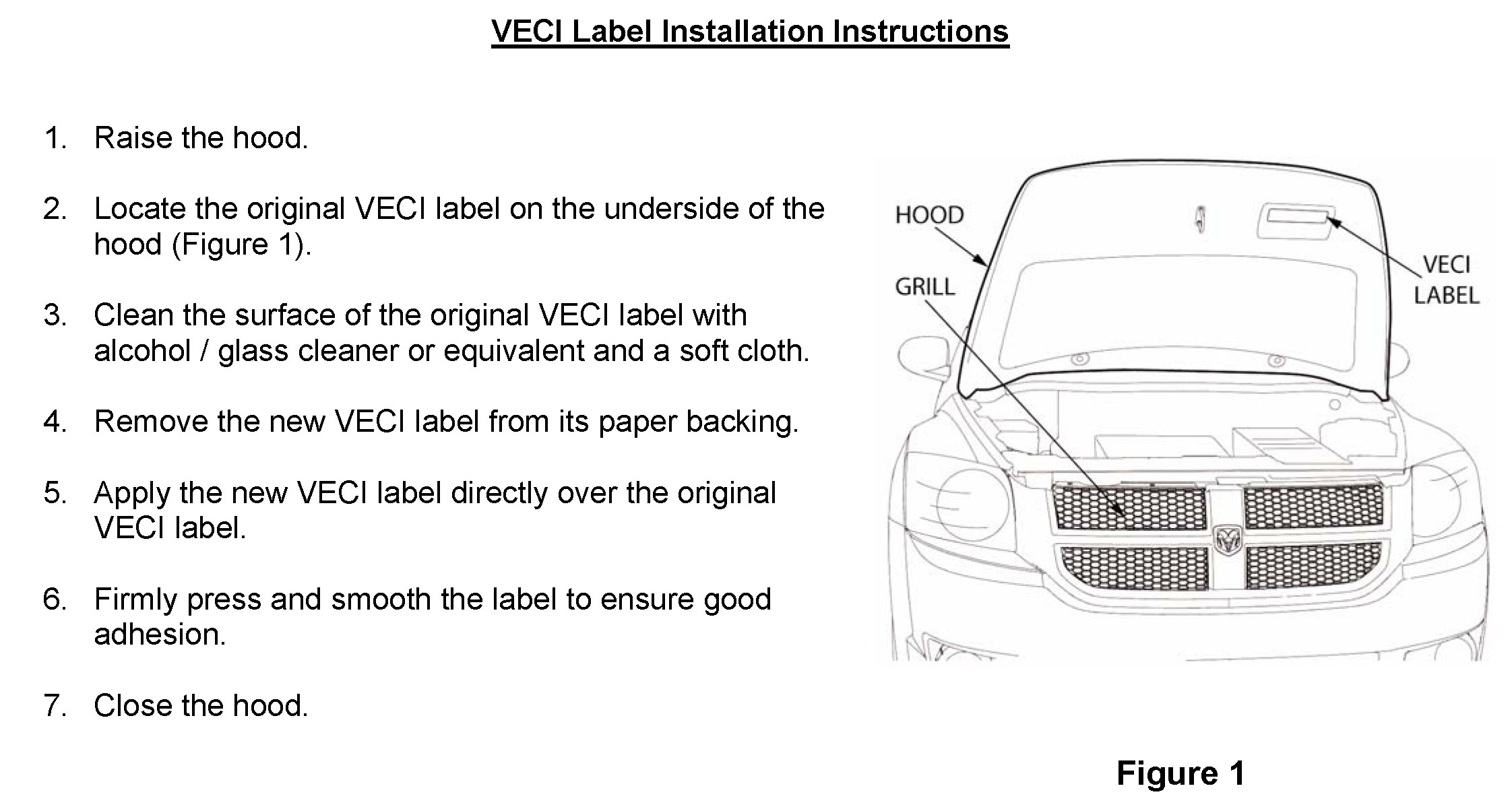 VECI Label Installation Instructions

1. Raise the hood.

2. Locate the original VECI label on the underside of the hood (Figure 1).

3. Clean the surface of the original VECI label with alcohol / glass cleaner or equivalent and a soft cloth.

4. Remove the new VECI label from its paper backing.

5. Apply the new VECI label directly over the original VECI label.

6. Firmly press and smooth the label to ensure good adhesion.

7. Close the hood.

HOOD

GRILL

VECI LABEL

Figure 1